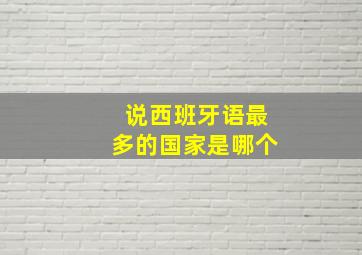 说西班牙语最多的国家是哪个